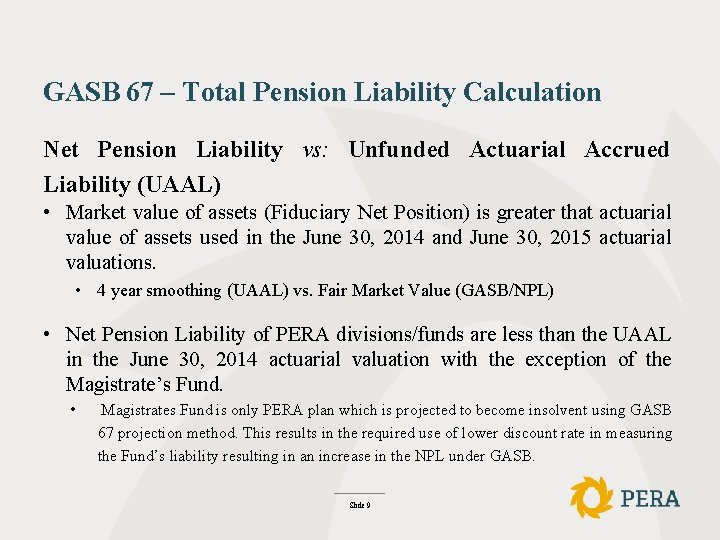 GASB 67 – Total Pension Liability Calculation

Net Pension Liability vs: Unfunded Actuarial Accrued Liability (UAAL)

• Market value of assets (Fiduciary Net Position) is greater that actuarial value of assets used in the June 30, 2014 and June 30, 2015 actuarial valuations.

• 4 year smoothing (UAAL) vs. Fair Market Value (GASB/NPL)

• Net Pension Liability of PERA divisions/funds are less than the UAAL in the June 30, 2014 actuarial valuation with the exception of the Magistrate's Fund.

• Magistrates Fund is only PERA plan which is projected to become insolvent using GASB 67 projection method. This results in the required use of lower discount rate in measuring the Fund's liability resulting in an increase in the NPL under GASB.

Slide 9

PERA